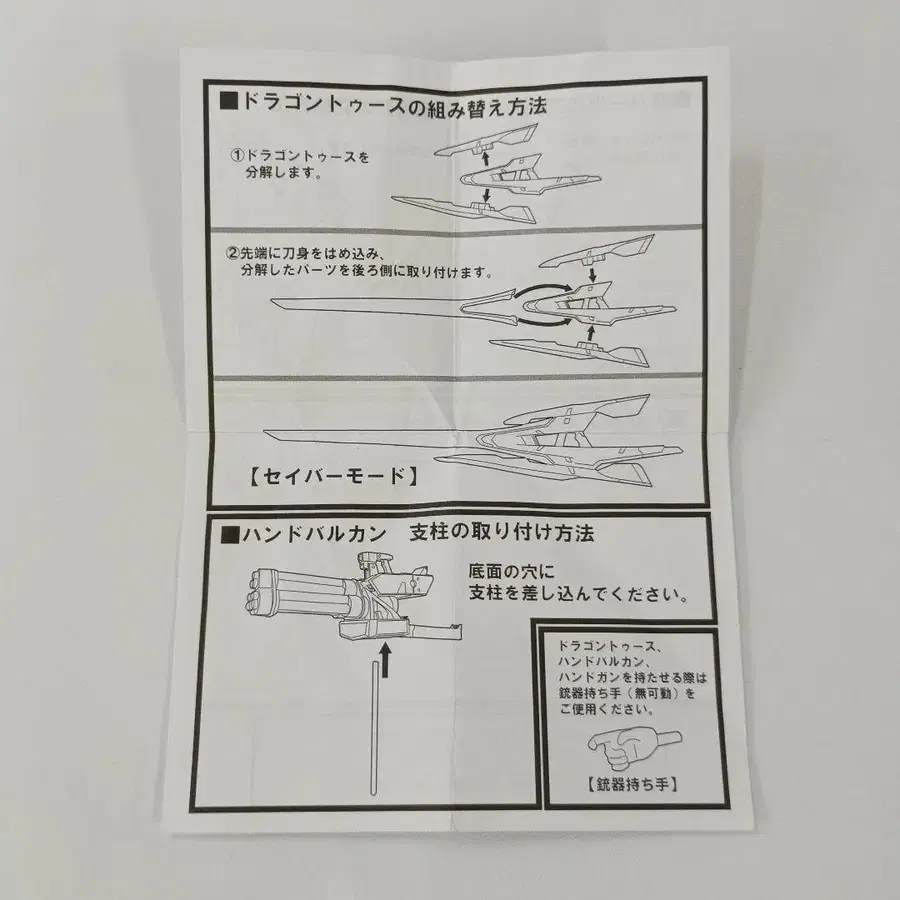 ■ドラゴントゥースの組み替え方法

①ドラゴントゥースを
分解します。

②先端に刀身をはめ込み、
分解したパーツを後ろ側に取り付けます。

【セイバーモード】

■ハンドバルカン 支柱の取り付け方法

底面の穴に
支柱を差し込んでください。

ドラゴントゥース、
ハンドバルカン、
ハンドガンを持たせる際は
銃器持ち手（無可動）を
ご使用ください。

【銃器持ち手】